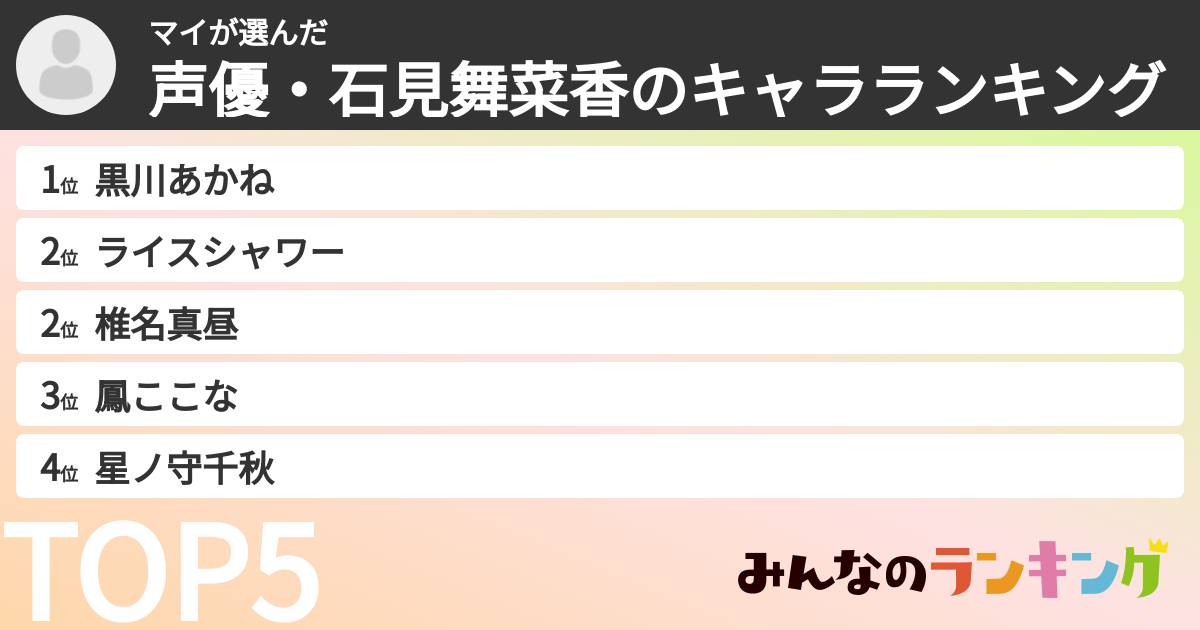 マイが選んだ
声優・石見舞菜香のキャラランキング

1位 黒川あかね
2位 ライスシャワー
2位 椎名真昼
3位 鳳ここな
4位 星ノ守千秋

TOP5

みんなのランキング